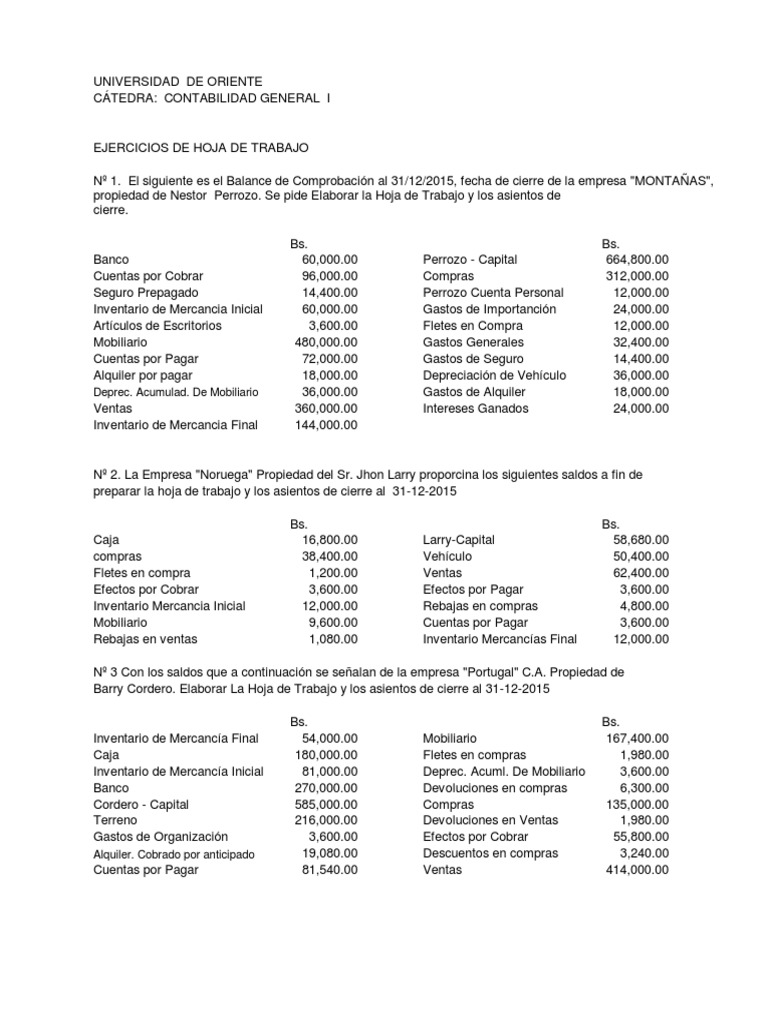 UNIVERSIDAD DE ORIENTE
CÁTEDRA: CONTABILIDAD GENERAL I

EJERCICIOS DE HOJA DE TRABAJO

Nº 1. El siguiente es el Balance de Comprobación al 31/12/2015, fecha de cierre de la empresa "MONTAÑAS", propiedad de Nestor Perrozo. Se pide Elaborar la Hoja de Trabajo y los asientos de cierre.

| | Bs. | | Bs. |
|---|---|---|---|
| Banco | 60,000.00 | Perrozo - Capital | 664,800.00 |
| Cuentas por Cobrar | 96,000.00 | Compras | 312,000.00 |
| Seguro Prepagado | 14,400.00 | Perrozo Cuenta Personal | 12,000.00 |
| Inventario de Mercancia Inicial | 60,000.00 | Gastos de Importanción | 24,000.00 |
| Artículos de Escritorios | 3,600.00 | Fletes en Compra | 12,000.00 |
| Mobiliario | 480,000.00 | Gastos Generales | 32,400.00 |
| Cuentas por Pagar | 72,000.00 | Gastos de Seguro | 14,400.00 |
| Alquiler por pagar | 18,000.00 | Depreciación de Vehículo | 36,000.00 |
| Deprec. Acumulad. De Mobiliario | 36,000.00 | Gastos de Alquiler | 18,000.00 |
| Ventas | 360,000.00 | Intereses Ganados | 24,000.00 |
| Inventario de Mercancia Final | 144,000.00 | | |

Nº 2. La Empresa "Noruega" Propiedad del Sr. Jhon Larry proporcina los siguientes saldos a fin de preparar la hoja de trabajo y los asientos de cierre al 31-12-2015

| | Bs. | | Bs. |
|---|---|---|---|
| Caja | 16,800.00 | Larry-Capital | 58,680.00 |
| compras | 38,400.00 | Vehículo | 50,400.00 |
| Fletes en compra | 1,200.00 | Ventas | 62,400.00 |
| Efectos por Cobrar | 3,600.00 | Efectos por Pagar | 3,600.00 |
| Inventario Mercancia Inicial | 12,000.00 | Rebajas en compras | 4,800.00 |
| Mobiliario | 9,600.00 | Cuentas por Pagar | 3,600.00 |
| Rebajas en ventas | 1,080.00 | Inventario Mercancías Final | 12,000.00 |

Nº 3 Con los saldos que a continuación se señalan de la empresa "Portugal" C.A. Propiedad de Barry Cordero. Elaborar La Hoja de Trabajo y los asientos de cierre al 31-12-2015

| | Bs. | | Bs. |
|---|---|---|---|
| Inventario de Mercancía Final | 54,000.00 | Mobiliario | 167,400.00 |
| Caja | 180,000.00 | Fletes en compras | 1,980.00 |
| Inventario de Mercancía Inicial | 81,000.00 | Deprec. Acuml. De Mobiliario | 3,600.00 |
| Banco | 270,000.00 | Devoluciones en compras | 6,300.00 |
| Cordero - Capital | 585,000.00 | Compras | 135,000.00 |
| Terreno | 216,000.00 | Devoluciones en Ventas | 1,980.00 |
| Gastos de Organización | 3,600.00 | Efectos por Cobrar | 55,800.00 |
| Alquiler. Cobrado por anticipado | 19,080.00 | Descuentos en compras | 3,240.00 |
| Cuentas por Pagar | 81,540.00 | Ventas | 414,000.00 |